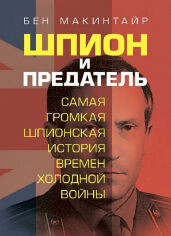 БЕН МАКИНТАЙР

ШПИОН
И
ПРЕДАТЕЛЬ

САМАЯ
ГРОМКАЯ
ШПИОНСКАЯ
ИСТОРИЯ
ВРЕМЕН
ХОЛОДНОЙ
ВОЙНЫ